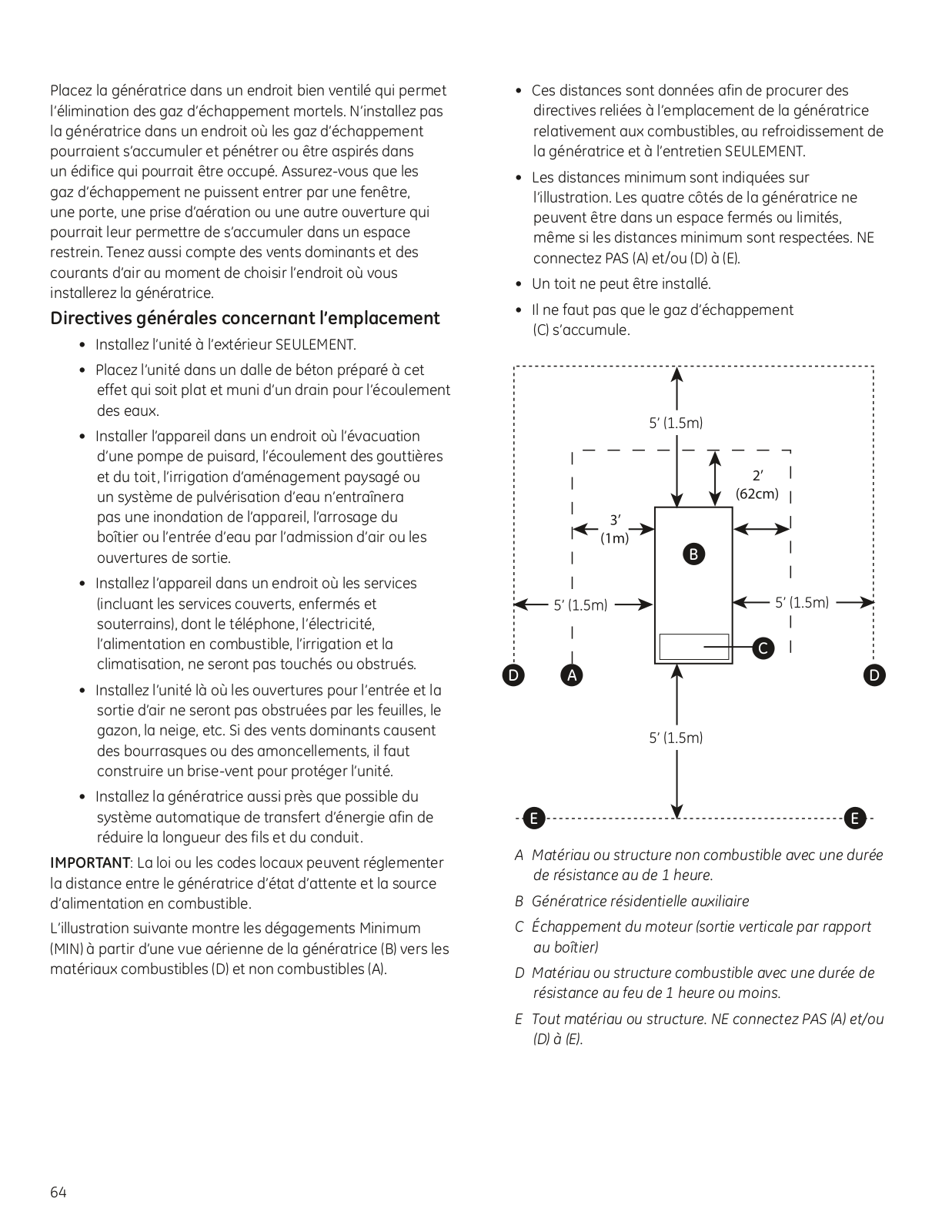 Placez la génératrice dans un endroit bien ventilé qui permet l'élimination des gaz d'échappement mortels. N'installez pas la génératrice dans un endroit où les gaz d'échappement pourraient s'accumuler et pénétrer ou être aspirés dans un édifice qui pourrait être occupé. Assurez-vous que les gaz d'échappement ne puissent entrer par une fenêtre, une porte, une prise d'aération ou une autre ouverture qui pourrait leur permettre de s'accumuler dans un espace restrein. Tenez aussi compte des vents dominants et des courants d'air au moment de choisir l'endroit où vous installerez la génératrice.

Directives générales concernant l'emplacement

• Installez l'unité à l'extérieur SEULEMENT.

• Placez l'unité dans un dalle de béton préparé à cet effet qui soit plat et muni d'un drain pour l'écoulement des eaux.

• Installer l'appareil dans un endroit où l'évacuation d'une pompe de puisard, l'écoulement des gouttières et du toit, l'irrigation d'aménagement paysagé ou un système de pulvérisation d'eau n'entraînera pas une inondation de l'appareil, l'arrosage du boîtier ou l'entrée d'eau par l'admission d'air ou les ouvertures de sortie.

• Installez l'appareil dans un endroit où les services (incluant les services couverts, enfermés et souterrains), dont le téléphone, l'électricité, l'alimentation en combustible, l'irrigation et la climatisation, ne seront pas touchés ou obstrués.

• Installez l'unité là où les ouvertures pour l'entrée et la sortie d'air ne seront pas obstruées par les feuilles, le gazon, la neige, etc. Si des vents dominants causent des bourrasques ou des amoncellements, il faut construire un brise-vent pour protéger l'unité.

• Installez la génératrice aussi près que possible du système automatique de transfert d'énergie afin de réduire la longueur des fils et du conduit.

IMPORTANT: La loi ou les codes locaux peuvent réglementer la distance entre le génératrice d'état d'attente et la source d'alimentation en combustible.

L'illustration suivante montre les dégagements Minimum (MIN) à partir d'une vue aérienne de la génératrice (B) vers les matériaux combustibles (D) et non combustibles (A).

• Ces distances sont données afin de procurer des directives reliées à l'emplacement de la génératrice relativement aux combustibles, au refroidissement de la génératrice et à l'entretien SEULEMENT.

• Les distances minimum sont indiquées sur l'illustration. Les quatre côtés de la génératrice ne peuvent être dans un espace fermés ou limités, même si les distances minimum sont respectées. NE connectez PAS (A) et/ou (D) à (E).

• Un toit ne peut être installé.

• Il ne faut pas que le gaz d'échappement (C) s'accumule.

5' (1.5m)
2' (62cm)
3' (1m)
B
5' (1.5m)
5' (1.5m)
C
D
A
D
5' (1.5m)
E
E

A Matériau ou structure non combustible avec une durée de résistance au de 1 heure.

B Génératrice résidentielle auxiliaire

C Échappement du moteur (sortie verticale par rapport au boîtier)

D Matériau ou structure combustible avec une durée de résistance au feu de 1 heure ou moins.

E Tout matériau ou structure. NE connectez PAS (A) et/ou (D) à (E).

64